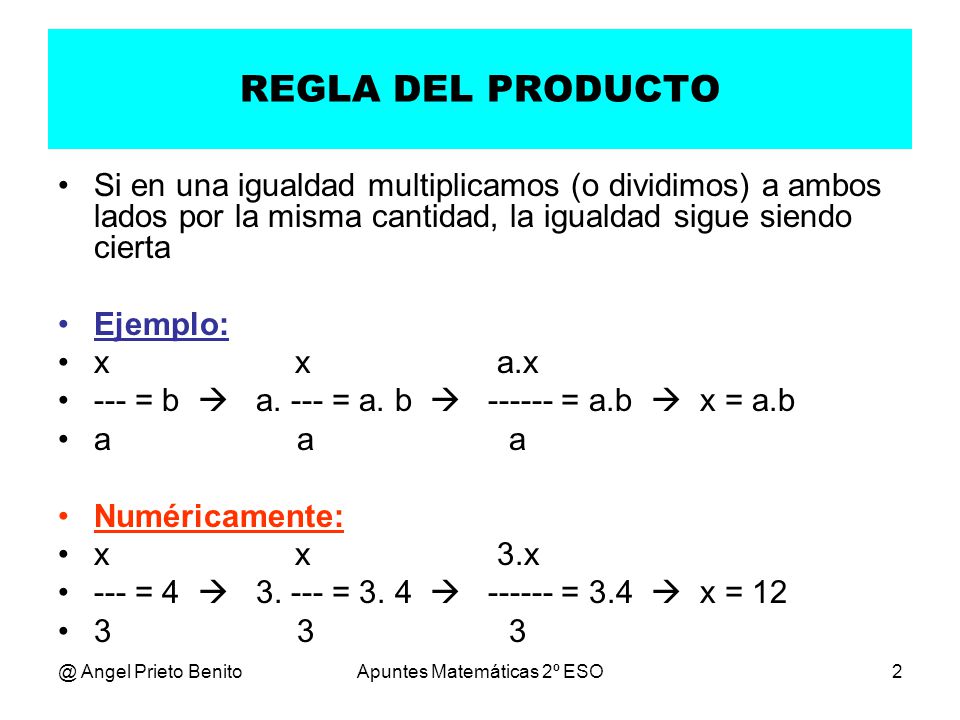 REGLA DEL PRODUCTO

• Si en una igualdad multiplicamos (o dividimos) a ambos lados por la misma cantidad, la igualdad sigue siendo cierta

• Ejemplo:
• x x a.x
• --- = b → a. --- = a. b → ------ = a.b → x = a.b
• a a a

• Numéricamente:
• x x 3.x
• --- = 4 → 3. --- = 3. 4 → ------ = 3.4 → x = 12
• 3 3 3

@ Angel Prieto Benito Apuntes Matemáticas 2º ESO 2